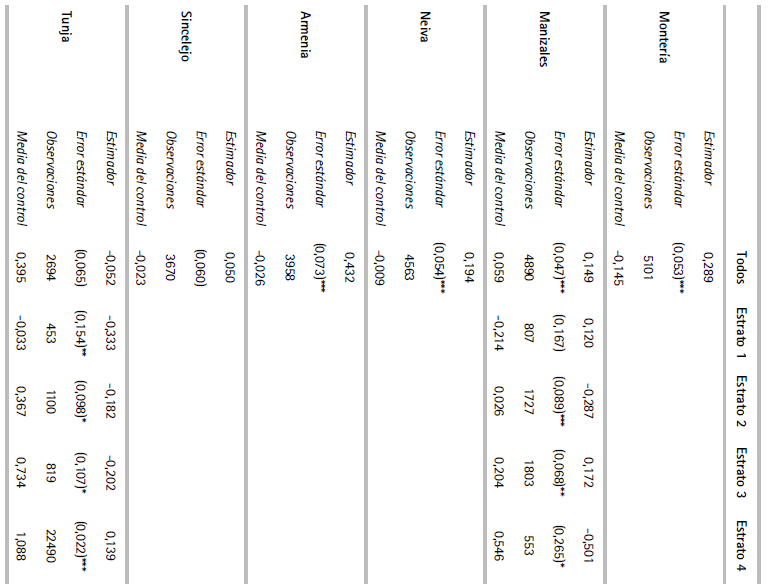 | | | Todos | Estrato 1 | Estrato 2 | Estrato 3 | Estrato 4 |
|---|---|---|---|---|---|---|
| Montería | Estimador | 0,289 | | | | |
| | Error estándar | (0,053)*** | | | | |
| | Observaciones | 5101 | | | | |
| | Media del control | -0,145 | | | | |
| Manizales | Estimador | 0,149 | 0,120 | -0,287 | 0,172 | -0,501 |
| | Error estándar | (0,047)*** | (0,167) | (0,089)*** | (0,068)** | (0,265)* |
| | Observaciones | 4890 | 807 | 1727 | 1803 | 553 |
| | Media del control | 0,059 | -0,214 | 0,026 | 0,204 | 0,546 |
| Neiva | Estimador | 0,194 | | | | |
| | Error estándar | (0,054)*** | | | | |
| | Observaciones | 4563 | | | | |
| | Media del control | -0,009 | | | | |
| Armenia | Estimador | 0,432 | | | | |
| | Error estándar | (0,073)*** | | | | |
| | Observaciones | 3958 | | | | |
| | Media del control | -0,026 | | | | |
| Sincelejo | Estimador | 0,050 | | | | |
| | Error estándar | (0,060) | | | | |
| | Observaciones | 3670 | | | | |
| | Media del control | -0,023 | | | | |
| Tunja | Estimador | -0,052 | -0,333 | -0,182 | -0,202 | 0,139 |
| | Error estándar | (0,065) | (0,154)** | (0,098)* | (0,107)* | (0,022)*** |
| | Observaciones | 2694 | 453 | 1100 | 819 | 22490 |
| | Media del control | 0,395 | -0,033 | 0,367 | 0,734 | 1,088 |